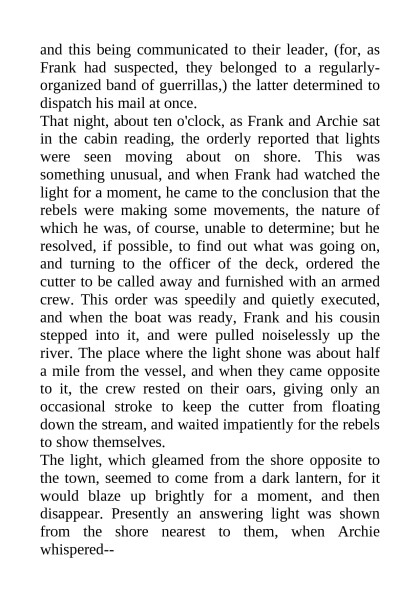 and this being communicated to their leader, (for, as Frank had suspected, they belonged to a regularly-organized band of guerrillas,) the latter determined to dispatch his mail at once.
That night, about ten o'clock, as Frank and Archie sat in the cabin reading, the orderly reported that lights were seen moving about on shore. This was something unusual, and when Frank had watched the light for a moment, he came to the conclusion that the rebels were making some movements, the nature of which he was, of course, unable to determine; but he resolved, if possible, to find out what was going on, and turning to the officer of the deck, ordered the cutter to be called away and furnished with an armed crew. This order was speedily and quietly executed, and when the boat was ready, Frank and his cousin stepped into it, and were pulled noiselessly up the river. The place where the light shone was about half a mile from the vessel, and when they came opposite to it, the crew rested on their oars, giving only an occasional stroke to keep the cutter from floating down the stream, and waited impatiently for the rebels to show themselves.
The light, which gleamed from the shore opposite to the town, seemed to come from a dark lantern, for it would blaze up brightly for a moment, and then disappear. Presently an answering light was shown from the shore nearest to them, when Archie whispered--